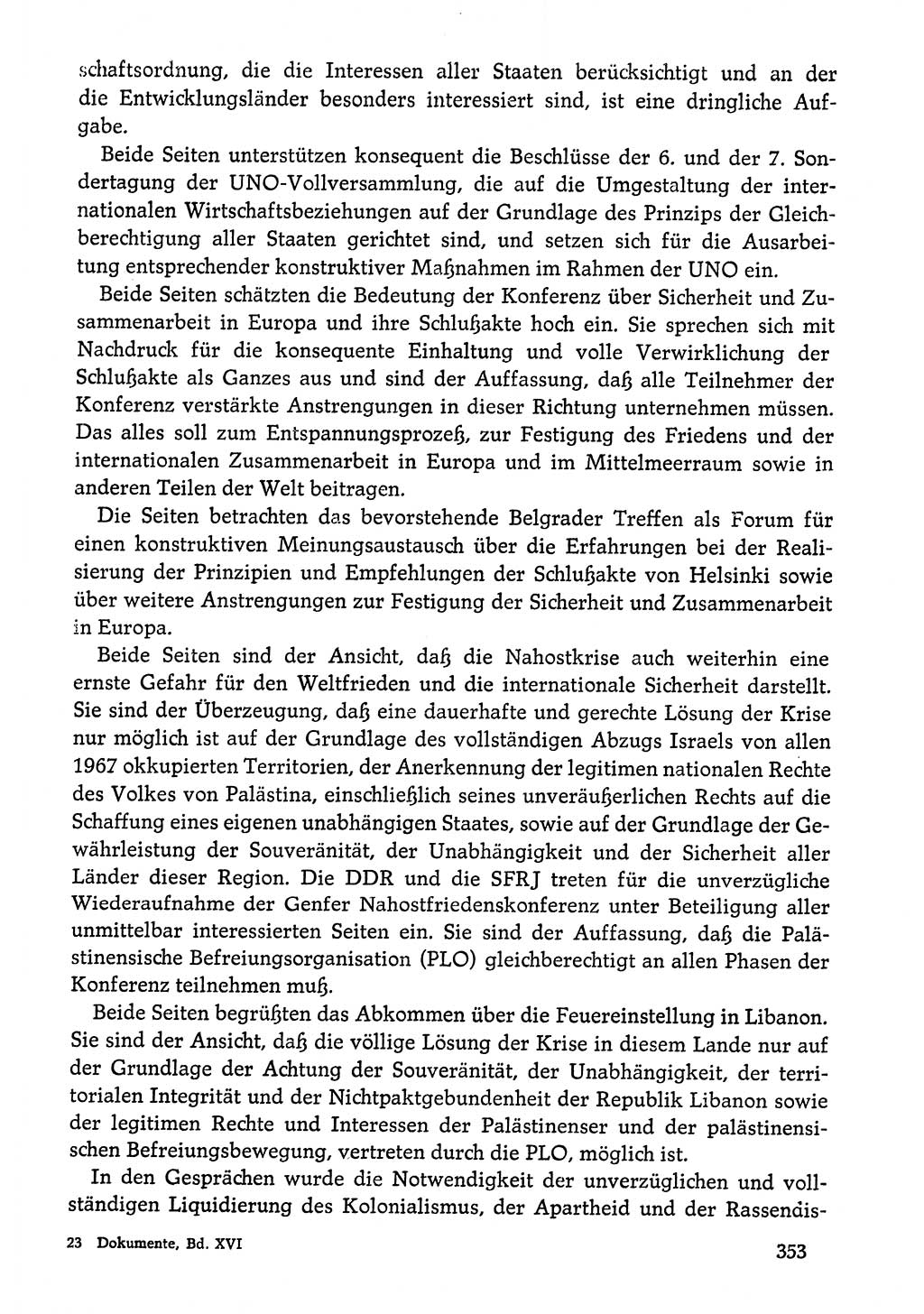 schaftsordnung, die die Interessen aller Staaten berücksichtigt und an der die Entwicklungsländer besonders interessiert sind, ist eine dringliche Aufgabe.

Beide Seiten unterstützen konsequent die Beschlüsse der 6. und der 7. Sondertagung der UNO-Vollversammlung, die auf die Umgestaltung der internationalen Wirtschaftsbeziehungen auf der Grundlage des Prinzips der Gleichberechtigung aller Staaten gerichtet sind, und setzen sich für die Ausarbeitung entsprechender konstruktiver Maßnahmen im Rahmen der UNO ein.

Beide Seiten schätzten die Bedeutung der Konferenz über Sicherheit und Zusammenarbeit in Europa und ihre Schlußakte hoch ein. Sie sprechen sich mit Nachdruck für die konsequente Einhaltung und volle Verwirklichung der Schlußakte als Ganzes aus und sind der Auffassung, daß alle Teilnehmer der Konferenz verstärkte Anstrengungen in dieser Richtung unternehmen müssen. Das alles soll zum Entspannungsprozeß, zur Festigung des Friedens und der internationalen Zusammenarbeit in Europa und im Mittelmeerraum sowie in anderen Teilen der Welt beitragen.

Die Seiten betrachten das bevorstehende Belgrader Treffen als Forum für einen konstruktiven Meinungsaustausch über die Erfahrungen bei der Realisierung der Prinzipien und Empfehlungen der Schlußakte von Helsinki sowie über weitere Anstrengungen zur Festigung der Sicherheit und Zusammenarbeit in Europa.

Beide Seiten sind der Ansicht, daß die Nahostkrise auch weiterhin eine ernste Gefahr für den Weltfrieden und die internationale Sicherheit darstellt. Sie sind der Überzeugung, daß eine dauerhafte und gerechte Lösung der Krise nur möglich ist auf der Grundlage des vollständigen Abzugs Israels von allen 1967 okkupierten Territorien, der Anerkennung der legitimen nationalen Rechte des Volkes von Palästina, einschließlich seines unveräußerlichen Rechts auf die Schaffung eines eigenen unabhängigen Staates, sowie auf der Grundlage der Gewährleistung der Souveränität, der Unabhängigkeit und der Sicherheit aller Länder dieser Region. Die DDR und die SFRJ treten für die unverzügliche Wiederaufnahme der Genfer Nahostfriedenskonferenz unter Beteiligung aller unmittelbar interessierten Seiten ein. Sie sind der Auffassung, daß die Palästinensische Befreiungsorganisation (PLO) gleichberechtigt an allen Phasen der Konferenz teilnehmen muß.

Beide Seiten begrüßten das Abkommen über die Feuereinstellung in Libanon. Sie sind der Ansicht, daß die völlige Lösung der Krise in diesem Lande nur auf der Grundlage der Achtung der Souveränität, der Unabhängigkeit, der territorialen Integrität und der Nichtpaktgebundenheit der Republik Libanon sowie der legitimen Rechte und Interessen der Palästinenser und der palästinensischen Befreiungsbewegung, vertreten durch die PLO, möglich ist.

In den Gesprächen wurde die Notwendigkeit der unverzüglichen und vollständigen Liquidierung des Kolonialismus, der Apartheid und der Rassendis-

23 Dokumente, Bd. XVI

353